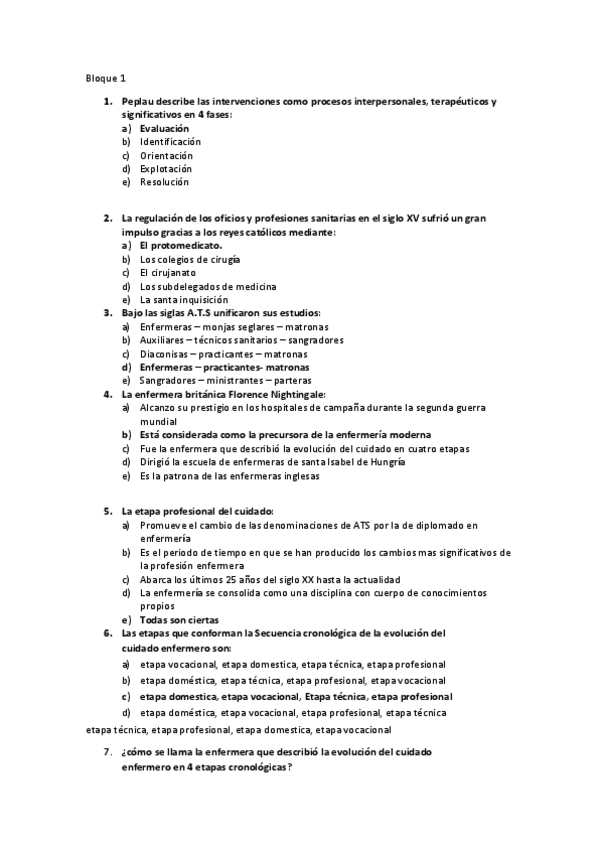 Bloque 1

1. Peplau describe las intervenciones como procesos interpersonales, terapéuticos y significativos en 4 fases:
a) Evaluación
b) Identificación
c) Orientación
d) Explotación
e) Resolución

2. La regulación de los oficios y profesiones sanitarias en el siglo XV sufrió un gran impulso gracias a los reyes católicos mediante:
a) El protomedicato.
b) Los colegios de cirugía
c) El cirujanato
d) Los subdelegados de medicina
e) La santa inquisición
3. Bajo las siglas A.T.S unificaron sus estudios:
a) Enfermeras – monjas seglares – matronas
b) Auxiliares – técnicos sanitarios – sangradores
c) Diaconisas – practicantes – matronas
d) Enfermeras – practicantes- matronas
e) Sangradores – ministrantes – parteras
4. La enfermera británica Florence Nightingale:
a) Alcanzo su prestigio en los hospitales de campaña durante la segunda guerra mundial
b) Está considerada como la precursora de la enfermería moderna
c) Fue la enfermera que describió la evolución del cuidado en cuatro etapas
d) Dirigió la escuela de enfermeras de santa Isabel de Hungría
e) Es la patrona de las enfermeras inglesas

5. La etapa profesional del cuidado:
a) Promueve el cambio de las denominaciones de ATS por la de diplomado en enfermería
b) Es el periodo de tiempo en que se han producido los cambios mas significativos de la profesión enfermera
c) Abarca los últimos 25 años del siglo XX hasta la actualidad
d) La enfermería se consolida como una disciplina con cuerpo de conocimientos propios
e) Todas son ciertas
6. Las etapas que conforman la Secuencia cronológica de la evolución del cuidado enfermero son:
a) etapa vocacional, etapa domestica, etapa técnica, etapa profesional
b) etapa doméstica, etapa técnica, etapa profesional, etapa vocacional
c) etapa domestica, etapa vocacional, Etapa técnica, etapa profesional
d) etapa doméstica, etapa vocacional, etapa profesional, etapa técnica
etapa técnica, etapa profesional, etapa domestica, etapa vocacional

7. ¿cómo se llama la enfermera que describió la evolución del cuidado enfermero en 4 etapas cronológicas?